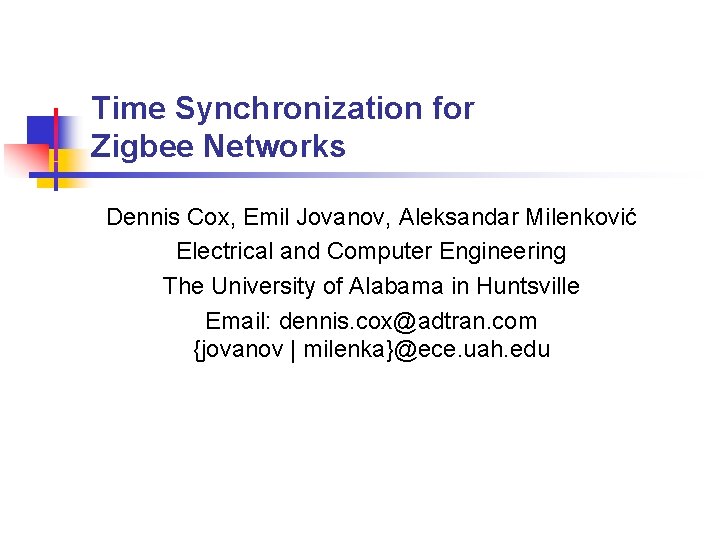 Time Synchronization for Zigbee Networks

Dennis Cox, Emil Jovanov, Aleksandar Milenković
Electrical and Computer Engineering
The University of Alabama in Huntsville
Email: dennis.cox@adtran.com
{jovanov | milenka}@ece.uah.edu